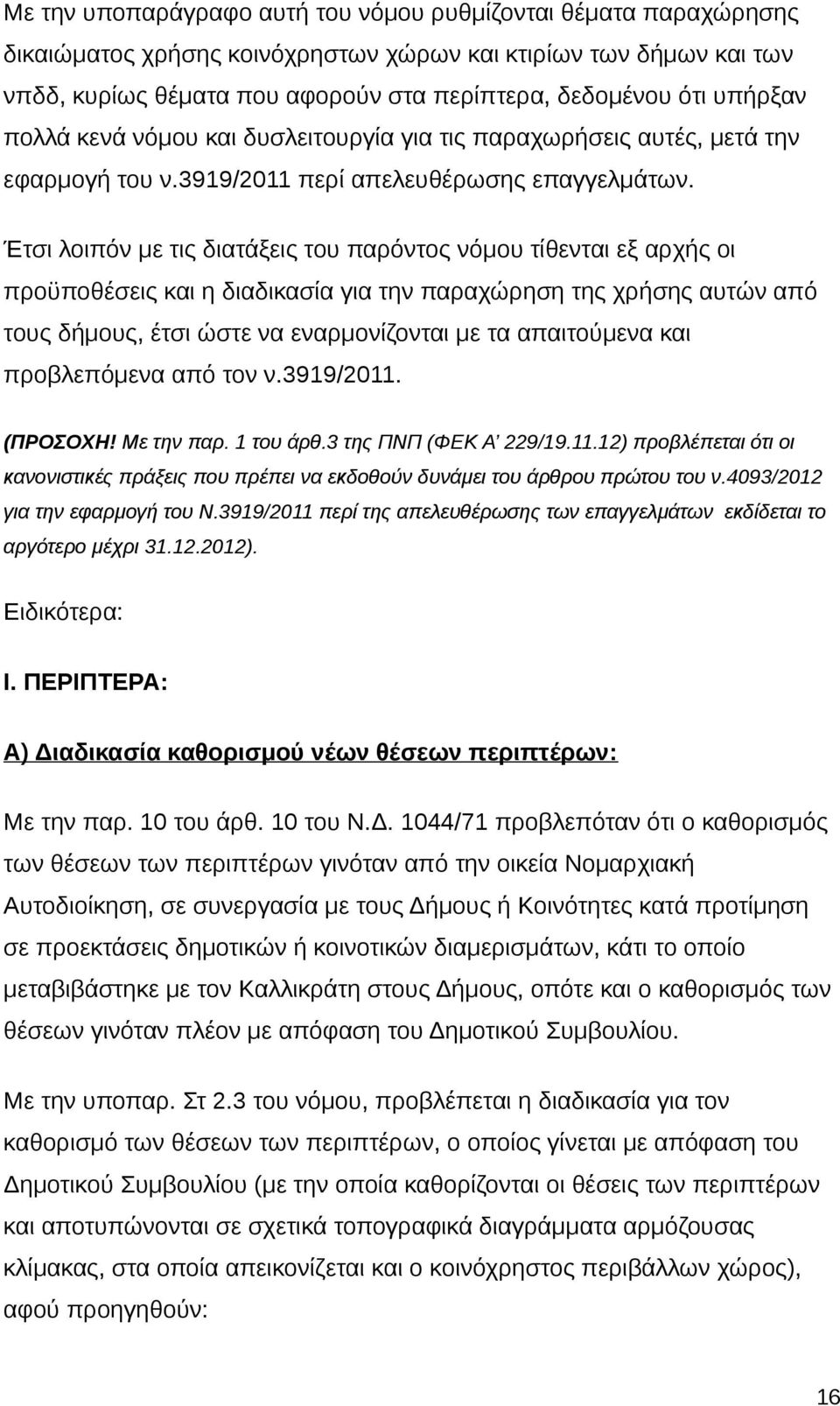 Με την υποπαράγραφο αυτή του νόμου ρυθμίζονται θέματα παραχώρησης δικαιώματος χρήσης κοινόχρηστων χώρων και κτιρίων των δήμων και των νπδδ, κυρίως θέματα που αφορούν στα περίπτερα, δεδομένου ότι υπήρξαν πολλά κενά νόμου και δυσλειτουργία για τις παραχωρήσεις αυτές, μετά την εφαρμογή του ν.3919/2011 περί απελευθέρωσης επαγγελμάτων.

Έτσι λοιπόν με τις διατάξεις του παρόντος νόμου τίθενται εξ αρχής οι προϋποθέσεις και η διαδικασία για την παραχώρηση της χρήσης αυτών από τους δήμους, έτσι ώστε να εναρμονίζονται με τα απαιτούμενα και προβλεπόμενα από τον ν.3919/2011.

(ΠΡΟΣΟΧΗ! Με την παρ. 1 του άρθ.3 της ΠΝΠ (ΦΕΚ Α' 229/19.11.12) προβλέπεται ότι οι κανονιστικές πράξεις που πρέπει να εκδοθούν δυνάμει του άρθρου πρώτου του ν.4093/2012 για την εφαρμογή του Ν.3919/2011 περί της απελευθέρωσης των επαγγελμάτων εκδίδεται το αργότερο μέχρι 31.12.2012).

Ειδικότερα:

Ι. ΠΕΡΙΠΤΕΡΑ:

Α) Διαδικασία καθορισμού νέων θέσεων περιπτέρων:

Με την παρ. 10 του άρθ. 10 του Ν.Δ. 1044/71 προβλεπόταν ότι ο καθορισμός των θέσεων των περιπτέρων γινόταν από την οικεία Νομαρχιακή Αυτοδιοίκηση, σε συνεργασία με τους Δήμους ή Κοινότητες κατά προτίμηση σε προεκτάσεις δημοτικών ή κοινοτικών διαμερισμάτων, κάτι το οποίο μεταβιβάστηκε με τον Καλλικράτη στους Δήμους, οπότε και ο καθορισμός των θέσεων γινόταν πλέον με απόφαση του Δημοτικού Συμβουλίου.

Με την υποπαρ. Στ 2.3 του νόμου, προβλέπεται η διαδικασία για τον καθορισμό των θέσεων των περιπτέρων, ο οποίος γίνεται με απόφαση του Δημοτικού Συμβουλίου (με την οποία καθορίζονται οι θέσεις των περιπτέρων και αποτυπώνονται σε σχετικά τοπογραφικά διαγράμματα αρμόζουσας κλίμακας, στα οποία απεικονίζεται και ο κοινόχρηστος περιβάλλων χώρος), αφού προηγηθούν:

16